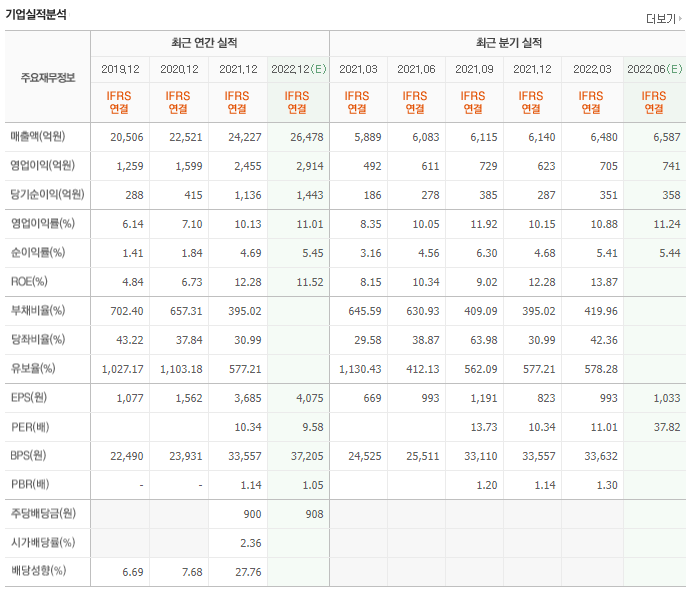 기업실적분석

더보기

| 주요재무정보 | 최근 연간 실적 | | | | 최근 분기 실적 | | | | | |
|---|---|---|---|---|---|---|---|---|---|---|
| | 2019.12 | 2020.12 | 2021.12 | 2022.12(E) | 2021.03 | 2021.06 | 2021.09 | 2021.12 | 2022.03 | 2022.06(E) |
| | IFRS 연결 | IFRS 연결 | IFRS 연결 | IFRS 연결 | IFRS 연결 | IFRS 연결 | IFRS 연결 | IFRS 연결 | IFRS 연결 | IFRS 연결 |
| 매출액(억원) | 20,506 | 22,521 | 24,227 | 26,478 | 5,889 | 6,083 | 6,115 | 6,140 | 6,480 | 6,587 |
| 영업이익(억원) | 1,259 | 1,599 | 2,455 | 2,914 | 492 | 611 | 729 | 623 | 705 | 741 |
| 당기순이익(억원) | 288 | 415 | 1,136 | 1,443 | 186 | 278 | 385 | 287 | 351 | 358 |
| 영업이익률(%) | 6.14 | 7.10 | 10.13 | 11.01 | 8.35 | 10.05 | 11.92 | 10.15 | 10.88 | 11.24 |
| 순이익률(%) | 1.41 | 1.84 | 4.69 | 5.45 | 3.16 | 4.56 | 6.30 | 4.68 | 5.41 | 5.44 |
| ROE(%) | 4.84 | 6.73 | 12.28 | 11.52 | 8.15 | 10.34 | 9.02 | 12.28 | 13.87 | |
| 부채비율(%) | 702.40 | 657.31 | 395.02 | | 645.59 | 630.93 | 409.09 | 395.02 | 419.96 | |
| 당좌비율(%) | 43.22 | 37.84 | 30.99 | | 29.58 | 38.87 | 63.98 | 30.99 | 42.36 | |
| 유보율(%) | 1,027.17 | 1,103.18 | 577.21 | | 1,130.43 | 412.13 | 562.09 | 577.21 | 578.28 | |
| EPS(원) | 1,077 | 1,562 | 3,685 | 4,075 | 669 | 993 | 1,191 | 823 | 993 | 1,033 |
| PER(배) | | | 10.34 | 9.58 | | | 13.73 | 10.34 | 11.01 | 37.82 |
| BPS(원) | 22,490 | 23,931 | 33,557 | 37,205 | 24,525 | 25,511 | 33,110 | 33,557 | 33,632 | |
| PBR(배) | - | - | 1.14 | 1.05 | | | 1.20 | 1.14 | 1.30 | |
| 주당배당금(원) | | | 900 | 908 | | | | | | |
| 시가배당률(%) | | | 2.36 | | | | | | | |
| 배당성향(%) | 6.69 | 7.68 | 27.76 | | | | | | | |